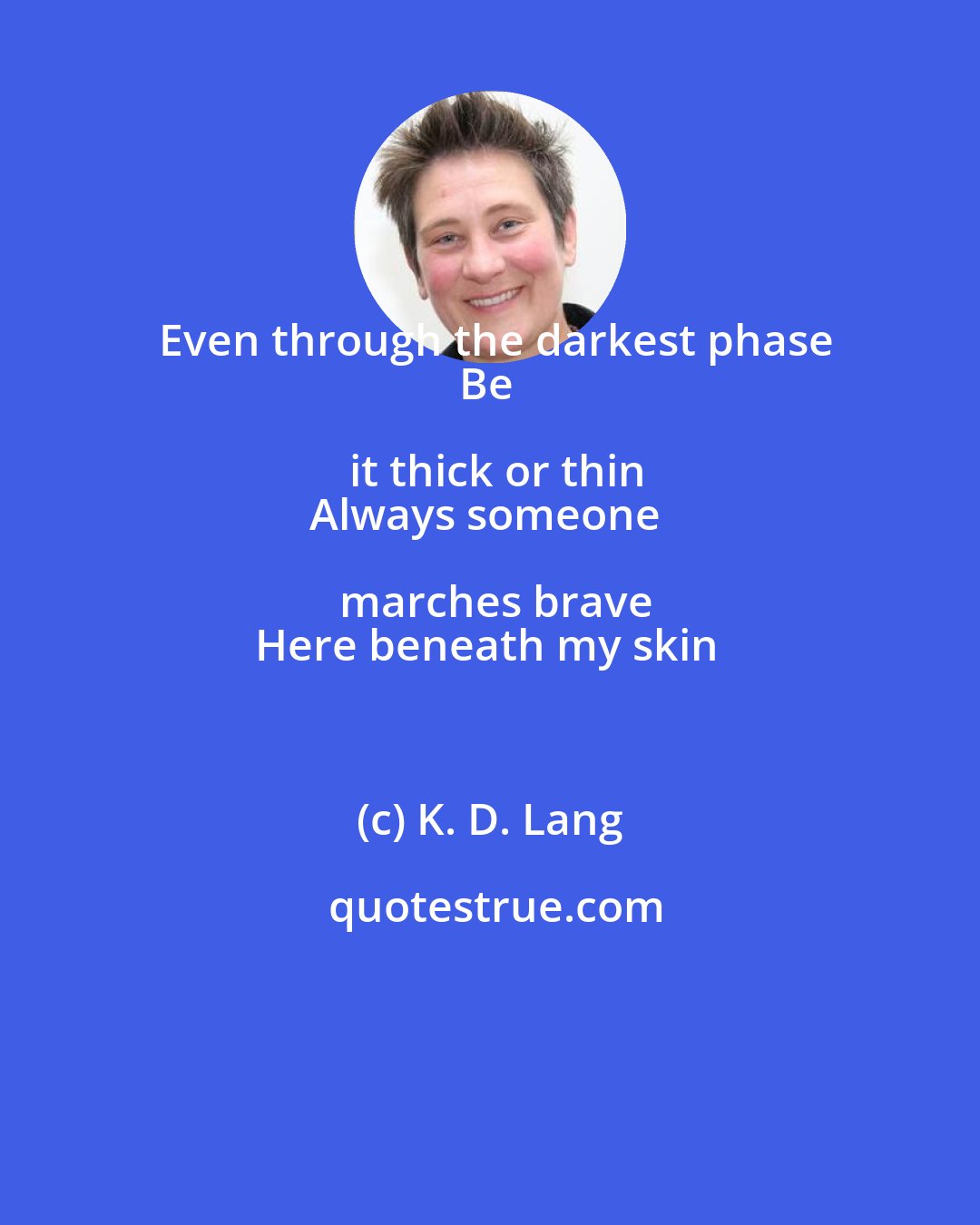 Even through the darkest phase
Be

it thick or thin
Always someone

marches brave
Here beneath my skin

(c) K. D. Lang

quotestrue.com